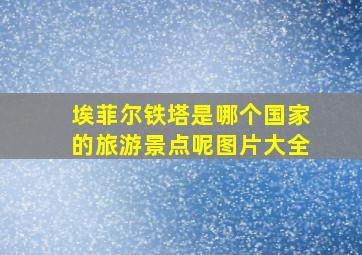 埃菲尔铁塔是哪个国家的旅游景点呢图片大全